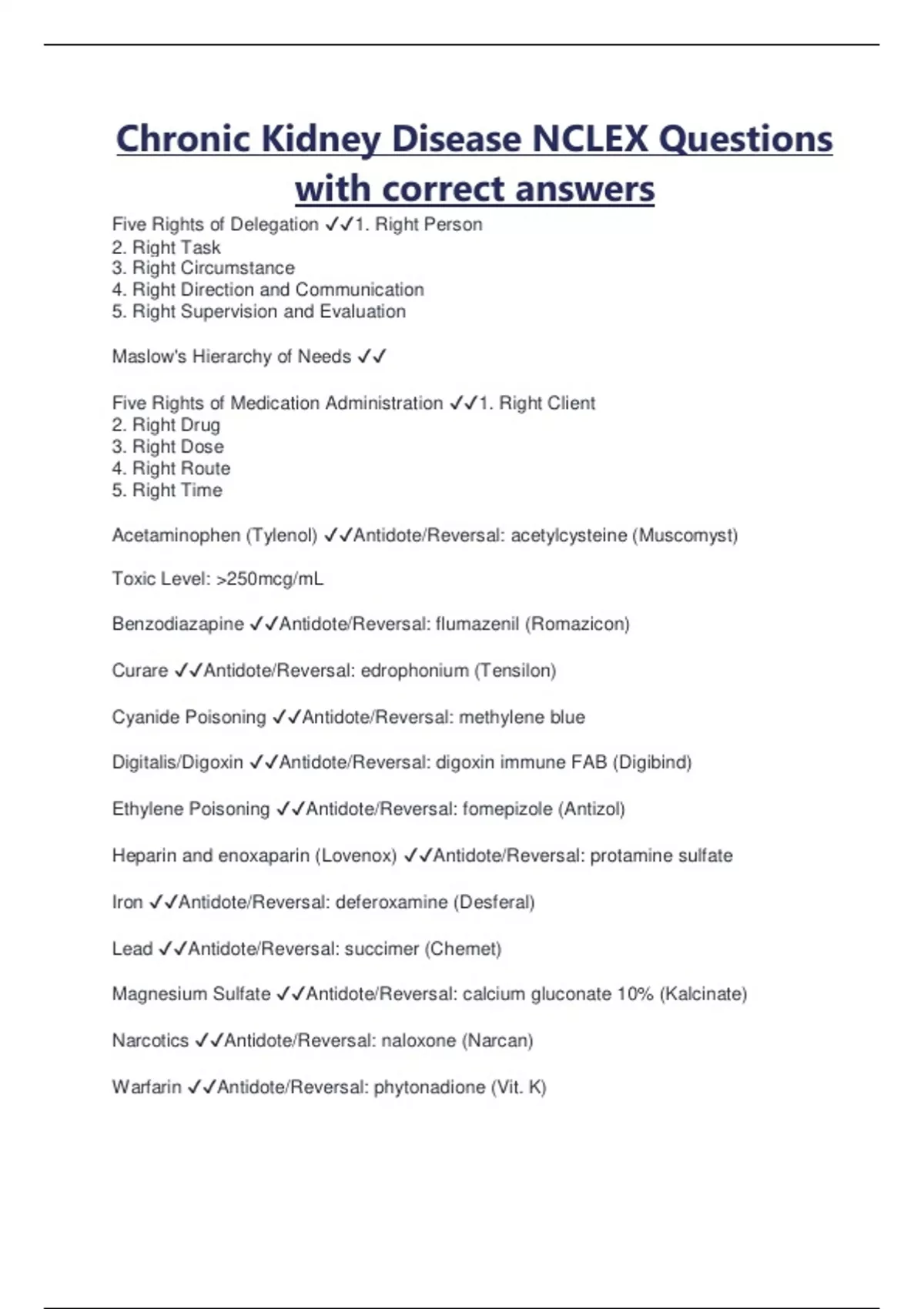 Chronic Kidney Disease NCLEX Questions with correct answers

Five Rights of Delegation ✓✓1. Right Person
2. Right Task
3. Right Circumstance
4. Right Direction and Communication
5. Right Supervision and Evaluation

Maslow's Hierarchy of Needs ✓✓

Five Rights of Medication Administration ✓✓1. Right Client
2. Right Drug
3. Right Dose
4. Right Route
5. Right Time

Acetaminophen (Tylenol) ✓✓Antidote/Reversal: acetylcysteine (Muscomyst)

Toxic Level: >250mcg/mL

Benzodiazapine ✓✓Antidote/Reversal: flumazenil (Romazicon)

Curare ✓✓Antidote/Reversal: edrophonium (Tensilon)

Cyanide Poisoning ✓✓Antidote/Reversal: methylene blue

Digitalis/Digoxin ✓✓Antidote/Reversal: digoxin immune FAB (Digibind)

Ethylene Poisoning ✓✓Antidote/Reversal: fomepizole (Antizol)

Heparin and enoxaparin (Lovenox) ✓✓Antidote/Reversal: protamine sulfate

Iron ✓✓Antidote/Reversal: deferoxamine (Desferal)

Lead ✓✓Antidote/Reversal: succimer (Chemet)

Magnesium Sulfate ✓✓Antidote/Reversal: calcium gluconate 10% (Kalcinate)

Narcotics ✓✓Antidote/Reversal: naloxone (Narcan)

Warfarin ✓✓Antidote/Reversal: phytonadione (Vit. K)